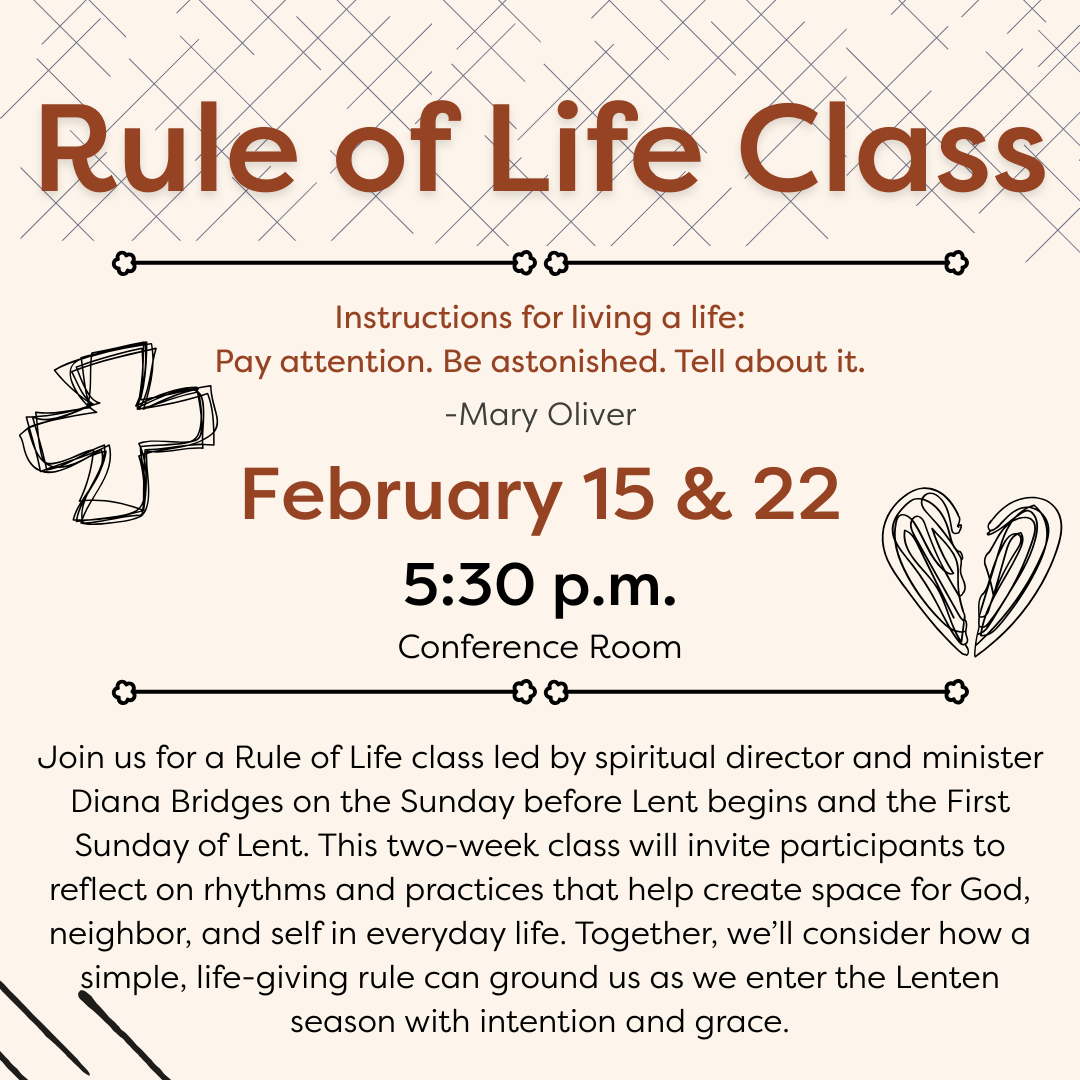 Rule of Life Class

Instructions for living a life:
Pay attention. Be astonished. Tell about it.
-Mary Oliver

February 15 & 22

5:30 p.m.

Conference Room

Join us for a Rule of Life class led by spiritual director and minister Diana Bridges on the Sunday before Lent begins and the First Sunday of Lent. This two-week class will invite participants to reflect on rhythms and practices that help create space for God, neighbor, and self in everyday life. Together, we'll consider how a simple, life-giving rule can ground us as we enter the Lenten season with intention and grace.